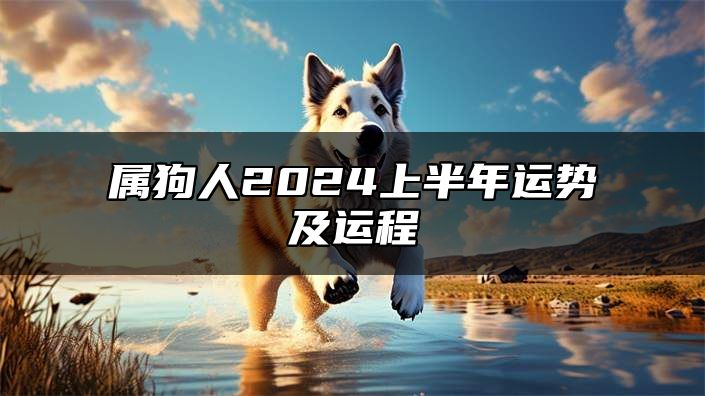 属狗人2024上半年运势及运程